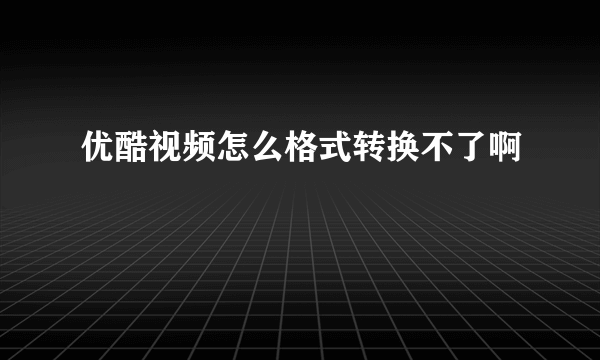 优酷视频怎么格式转换不了啊